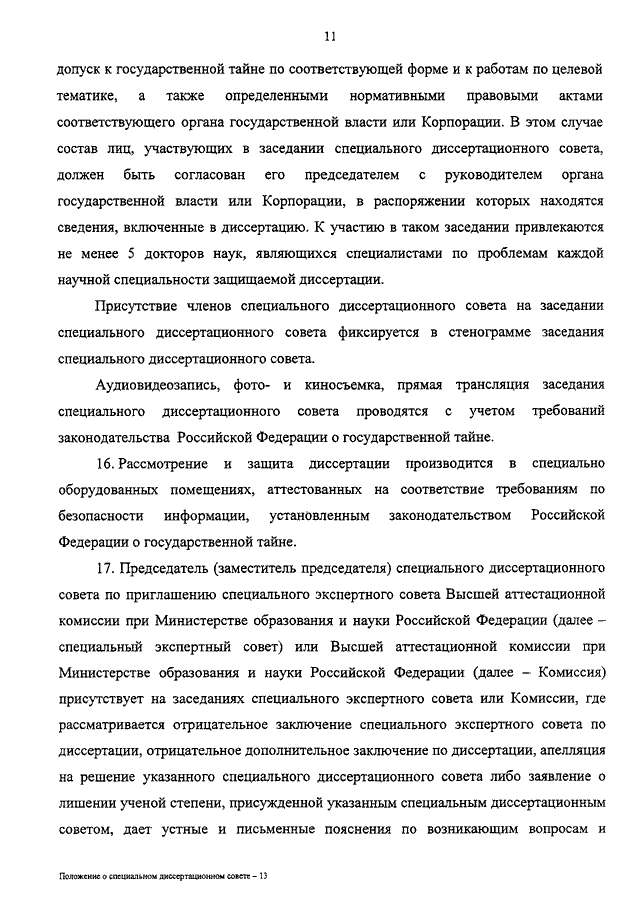 11

допуск к государственной тайне по соответствующей форме и к работам по целевой тематике, а также определенными нормативными правовыми актами соответствующего органа государственной власти или Корпорации. В этом случае состав лиц, участвующих в заседании специального диссертационного совета, должен быть согласован его председателем с руководителем органа государственной власти или Корпорации, в распоряжении которых находятся сведения, включенные в диссертацию. К участию в таком заседании привлекаются не менее 5 докторов наук, являющихся специалистами по проблемам каждой научной специальности защищаемой диссертации.

Присутствие членов специального диссертационного совета на заседании специального диссертационного совета фиксируется в стенограмме заседания специального диссертационного совета.

Аудиовидеозапись, фото- и киносъемка, прямая трансляция заседания специального диссертационного совета проводятся с учетом требований законодательства Российской Федерации о государственной тайне.

16. Рассмотрение и защита диссертации производится в специально оборудованных помещениях, аттестованных на соответствие требованиям по безопасности информации, установленным законодательством Российской Федерации о государственной тайне.

17. Председатель (заместитель председателя) специального диссертационного совета по приглашению специального экспертного совета Высшей аттестационной комиссии при Министерстве образования и науки Российской Федерации (далее – специальный экспертный совет) или Высшей аттестационной комиссии при Министерстве образования и науки Российской Федерации (далее – Комиссия) присутствует на заседаниях специального экспертного совета или Комиссии, где рассматривается отрицательное заключение специального экспертного совета по диссертации, отрицательное дополнительное заключение по диссертации, апелляция на решение указанного специального диссертационного совета либо заявление о лишении ученой степени, присужденной указанным специальным диссертационным советом, дает устные и письменные пояснения по возникающим вопросам и

Положение о специальном диссертационном совете – 13